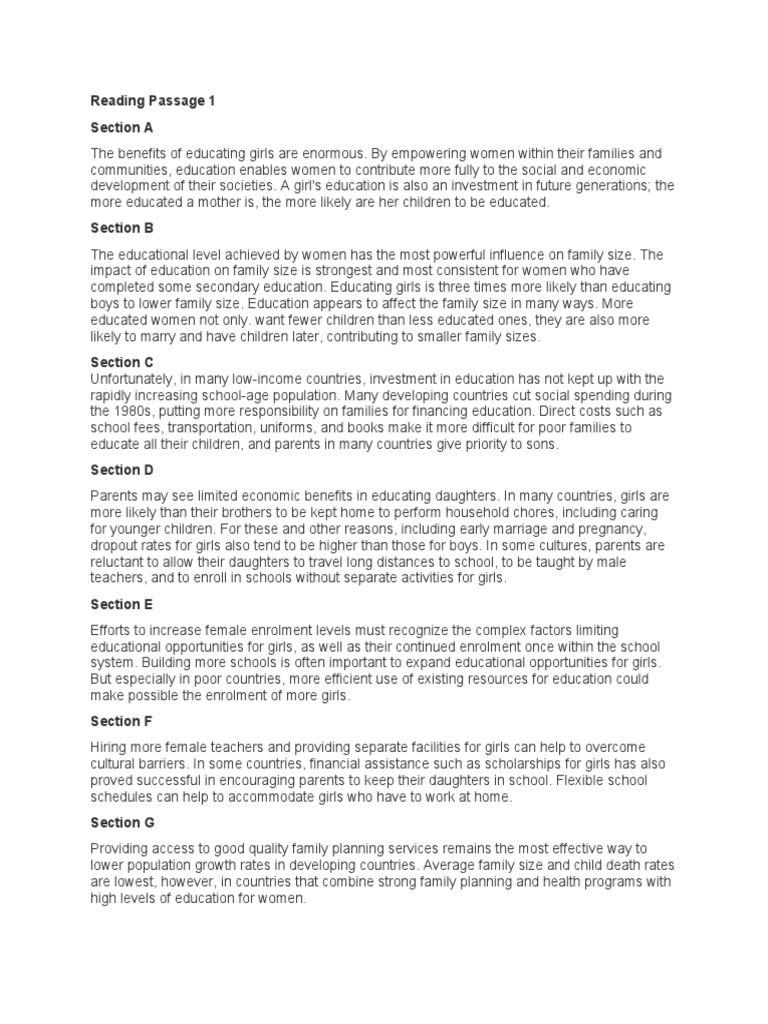 Reading Passage 1

Section A

The benefits of educating girls are enormous. By empowering women within their families and communities, education enables women to contribute more fully to the social and economic development of their societies. A girl's education is also an investment in future generations; the more educated a mother is, the more likely are her children to be educated.

Section B

The educational level achieved by women has the most powerful influence on family size. The impact of education on family size is strongest and most consistent for women who have completed some secondary education. Educating girls is three times more likely than educating boys to lower family size. Education appears to affect the family size in many ways. More educated women not only. want fewer children than less educated ones, they are also more likely to marry and have children later, contributing to smaller family sizes.

Section C

Unfortunately, in many low-income countries, investment in education has not kept up with the rapidly increasing school-age population. Many developing countries cut social spending during the 1980s, putting more responsibility on families for financing education. Direct costs such as school fees, transportation, uniforms, and books make it more difficult for poor families to educate all their children, and parents in many countries give priority to sons.

Section D

Parents may see limited economic benefits in educating daughters. In many countries, girls are more likely than their brothers to be kept home to perform household chores, including caring for younger children. For these and other reasons, including early marriage and pregnancy, dropout rates for girls also tend to be higher than those for boys. In some cultures, parents are reluctant to allow their daughters to travel long distances to school, to be taught by male teachers, and to enroll in schools without separate activities for girls.

Section E

Efforts to increase female enrolment levels must recognize the complex factors limiting educational opportunities for girls, as well as their continued enrolment once within the school system. Building more schools is often important to expand educational opportunities for girls. But especially in poor countries, more efficient use of existing resources for education could make possible the enrolment of more girls.

Section F

Hiring more female teachers and providing separate facilities for girls can help to overcome cultural barriers. In some countries, financial assistance such as scholarships for girls has also proved successful in encouraging parents to keep their daughters in school. Flexible school schedules can help to accommodate girls who have to work at home.

Section G

Providing access to good quality family planning services remains the most effective way to lower population growth rates in developing countries. Average family size and child death rates are lowest, however, in countries that combine strong family planning and health programs with high levels of education for women.